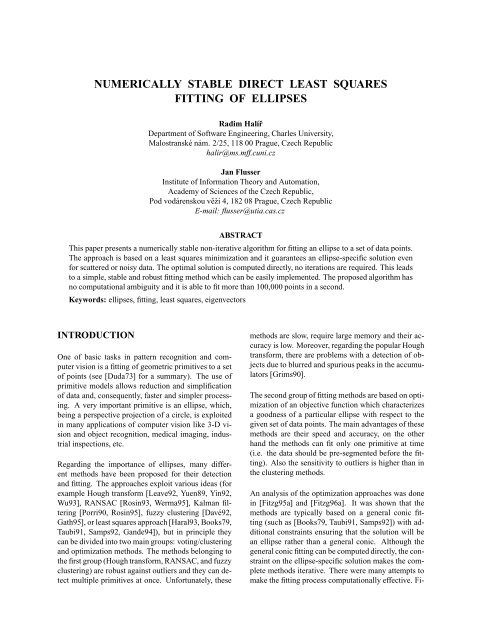 NUMERICALLY STABLE DIRECT LEAST SQUARES FITTING OF ELLIPSES

Radim Halíř
Department of Software Engineering, Charles University,
Malostranské nám. 2/25, 118 00 Prague, Czech Republic
halir@ms.mff.cuni.cz

Jan Flusser
Institute of Information Theory and Automation,
Academy of Sciences of the Czech Republic,
Pod vodárenskou věží 4, 182 08 Prague, Czech Republic
E-mail: flusser@utia.cas.cz

ABSTRACT

This paper presents a numerically stable non-iterative algorithm for fitting an ellipse to a set of data points. The approach is based on a least squares minimization and it guarantees an ellipse-specific solution even for scattered or noisy data. The optimal solution is computed directly, no iterations are required. This leads to a simple, stable and robust fitting method which can be easily implemented. The proposed algorithm has no computational ambiguity and it is able to fit more than 100,000 points in a second.

Keywords: ellipses, fitting, least squares, eigenvectors

INTRODUCTION

One of basic tasks in pattern recognition and computer vision is a fitting of geometric primitives to a set of points (see [Duda73] for a summary). The use of primitive models allows reduction and simplification of data and, consequently, faster and simpler processing. A very important primitive is an ellipse, which, being a perspective projection of a circle, is exploited in many applications of computer vision like 3-D vision and object recognition, medical imaging, industrial inspections, etc.

Regarding the importance of ellipses, many different methods have been proposed for their detection and fitting. The approaches exploit various ideas (for example Hough transform [Leave92, Yuen89, Yin92, Wu93], RANSAC [Rosin93, Werma95], Kalman filtering [Porri90, Rosin95], fuzzy clustering [Davé92, Gath95], or least squares approach [Haral93, Books79, Taubi91, Samps92, Gande94]), but in principle they can be divided into two main groups: voting/clustering and optimization methods. The methods belonging to the first group (Hough transform, RANSAC, and fuzzy clustering) are robust against outliers and they can detect multiple primitives at once. Unfortunately, these methods are slow, require large memory and their accuracy is low. Moreover, regarding the popular Hough transform, there are problems with a detection of objects due to blurred and spurious peaks in the accumulators [Grims90].

The second group of fitting methods are based on optimization of an objective function which characterizes a goodness of a particular ellipse with respect to the given set of data points. The main advantages of these methods are their speed and accuracy, on the other hand the methods can fit only one primitive at time (i.e. the data should be pre-segmented before the fitting). Also the sensitivity to outliers is higher than in the clustering methods.

An analysis of the optimization approaches was done in [Fitzg95a] and [Fitzg96a]. It was shown that the methods are typically based on a general conic fitting (such as [Books79, Taubi91, Samps92]) with additional constraints ensuring that the solution will be an ellipse rather than a general conic. Although the general conic fitting can be computed directly, the constraint on the ellipse-specific solution makes the complete methods iterative. There were many attempts to make the fitting process computationally effective. Fi-